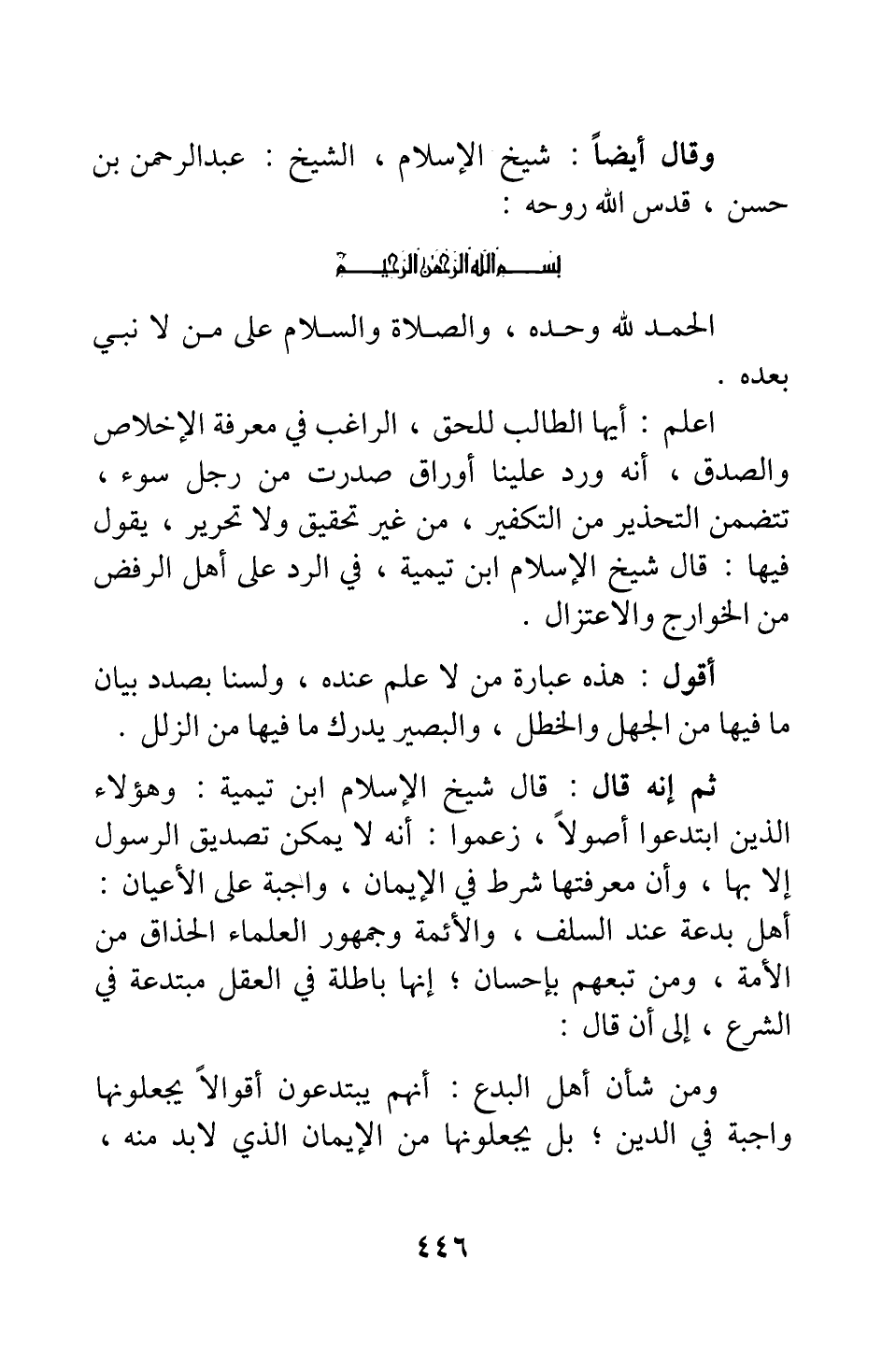 وقال أيضاً : شيخ الإسلام ، الشيخ : عبدالرحمن بن حسن ، قدس الله روحه :

بسم الله الرحمن الرحيم

الحمد لله وحده ، والصلاة والسلام على من لا نبي بعده .

اعلم : أيها الطالب للحق ، الراغب في معرفة الإخلاص والصدق ، أنه ورد علينا أوراق صدرت من رجل سوء ، تتضمن التحذير من التكفير ، من غير تحقيق ولا تحرير ، يقول فيها : قال شيخ الإسلام ابن تيمية ، في الرد على أهل الرفض من الخوارج والاعتزال .

أقول : هذه عبارة من لا علم عنده ، ولسنا بصدد بيان ما فيها من الجهل والخطل ، والبصير يدرك ما فيها من الزلل .

ثم إنه قال : قال شيخ الإسلام ابن تيمية : وهؤلاء الذين ابتدعوا أصولاً ، زعموا : أنه لا يمكن تصديق الرسول إلا بها ، وأن معرفتها شرط في الإيمان ، واجبة على الأعيان : أهل بدعة عند السلف ، والأئمة وجمهور العلماء الحذاق من الأمة ، ومن تبعهم بإحسان ؛ إنها باطلة في العقل مبتدعة في الشرع ، إلى أن قال :

ومن شأن أهل البدع : أنهم يبتدعون أقوالاً يجعلونها واجبة في الدين ؛ بل يجعلونها من الإيمان الذي لابد منه ،

٤٤٦